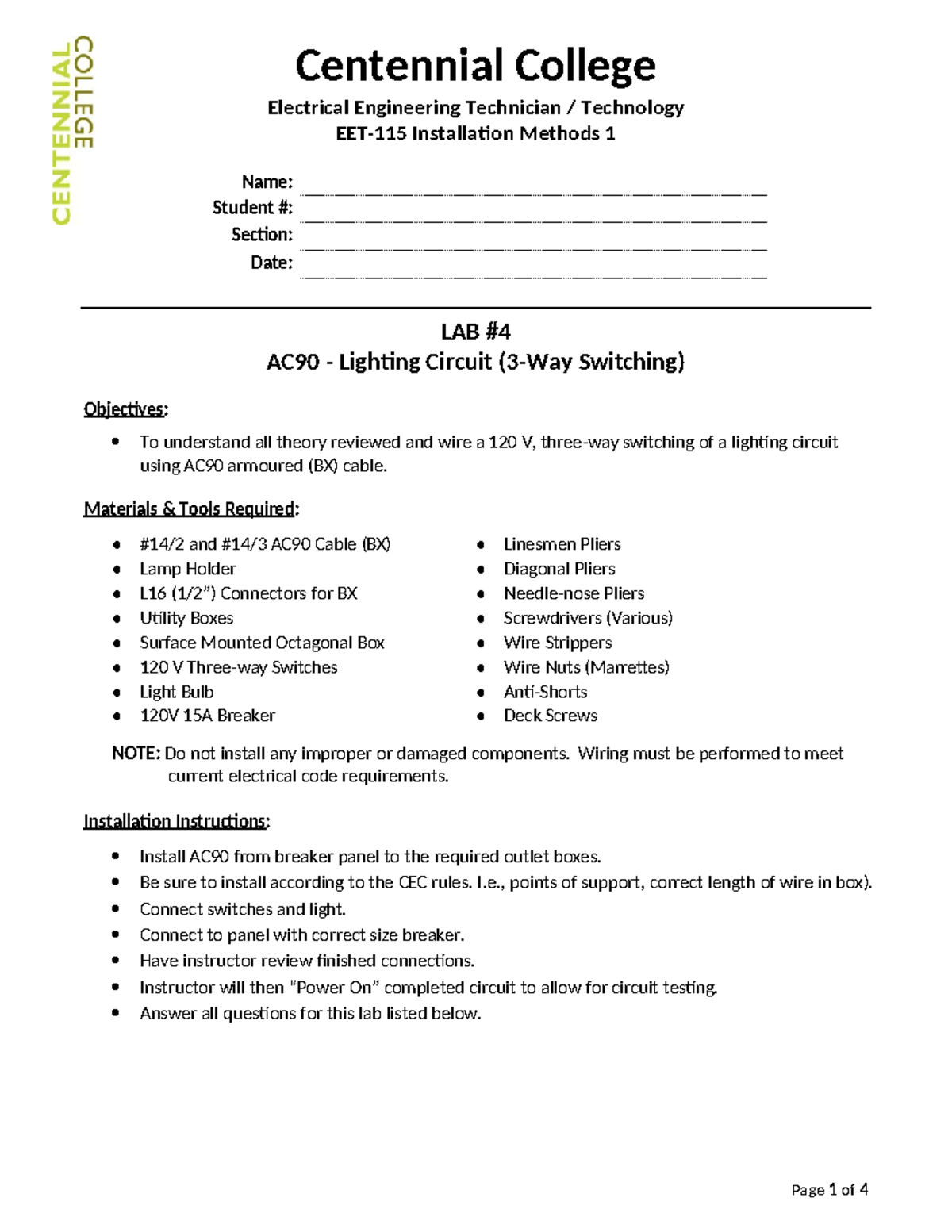 CENTENNIAL COLLEGE

Centennial College

Electrical Engineering Technician / Technology
EET-115 Installation Methods 1

Name: ____
Student #: ____
Section: ____
Date: ____

LAB #4
AC90 - Lighting Circuit (3-Way Switching)

Objectives:

• To understand all theory reviewed and wire a 120 V, three-way switching of a lighting circuit using AC90 armoured (BX) cable.

Materials & Tools Required:

• #14/2 and #14/3 AC90 Cable (BX)
• Lamp Holder
• L16 (1/2") Connectors for BX
• Utility Boxes
• Surface Mounted Octagonal Box
• 120 V Three-way Switches
• Light Bulb
• 120V 15A Breaker

• Linesmen Pliers
• Diagonal Pliers
• Needle-nose Pliers
• Screwdrivers (Various)
• Wire Strippers
• Wire Nuts (Marrettes)
• Anti-Shorts
• Deck Screws

NOTE: Do not install any improper or damaged components. Wiring must be performed to meet current electrical code requirements.

Installation Instructions:

• Install AC90 from breaker panel to the required outlet boxes.
• Be sure to install according to the CEC rules. I.e., points of support, correct length of wire in box).
• Connect switches and light.
• Connect to panel with correct size breaker.
• Have instructor review finished connections.
• Instructor will then "Power On" completed circuit to allow for circuit testing.
• Answer all questions for this lab listed below.

Page 1 of 4